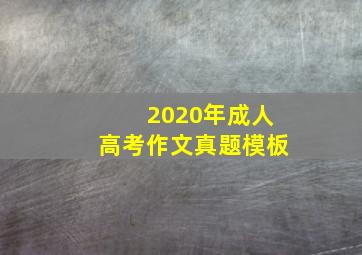 2020年成人
高考作文真题模板